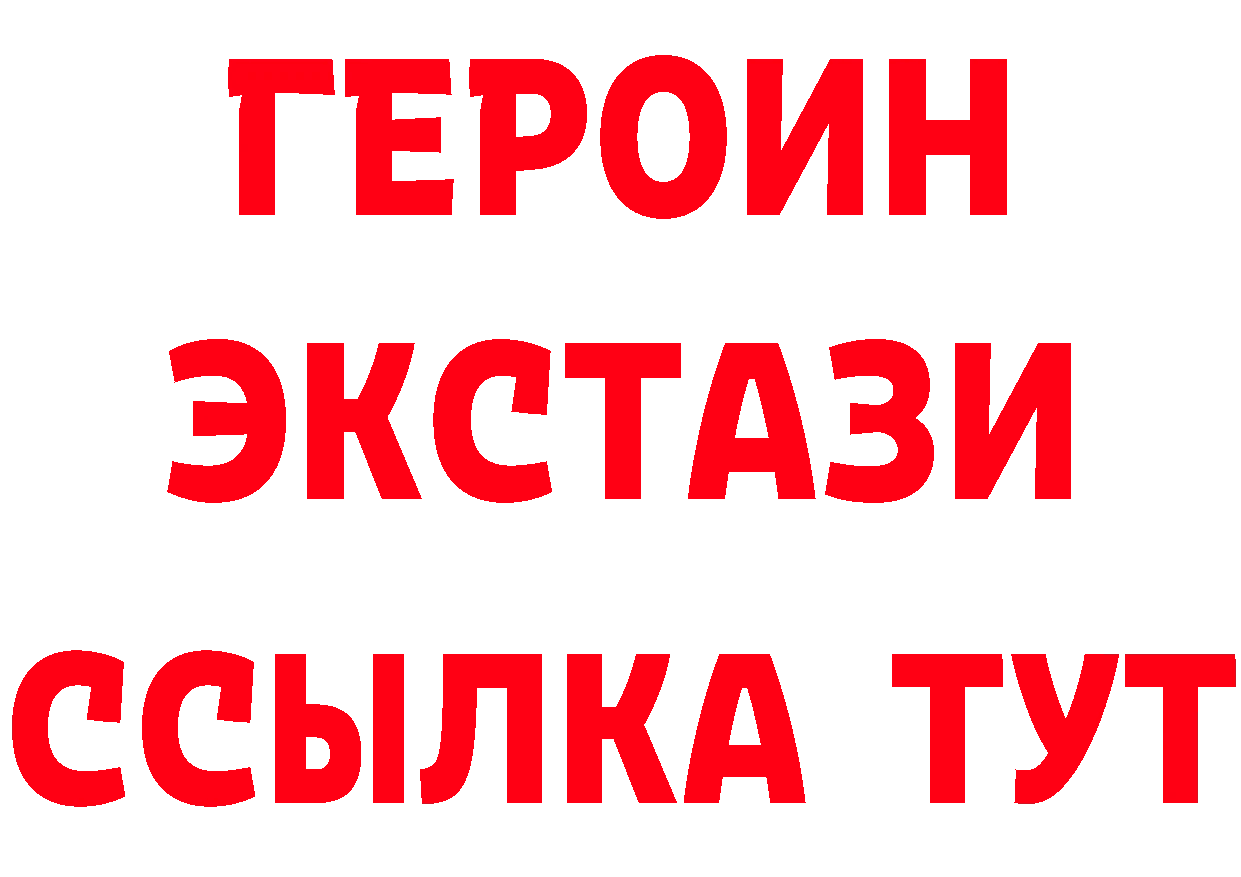 ГЕРОИН ЭКСТАЗИ ССЫЛКА ТУТ